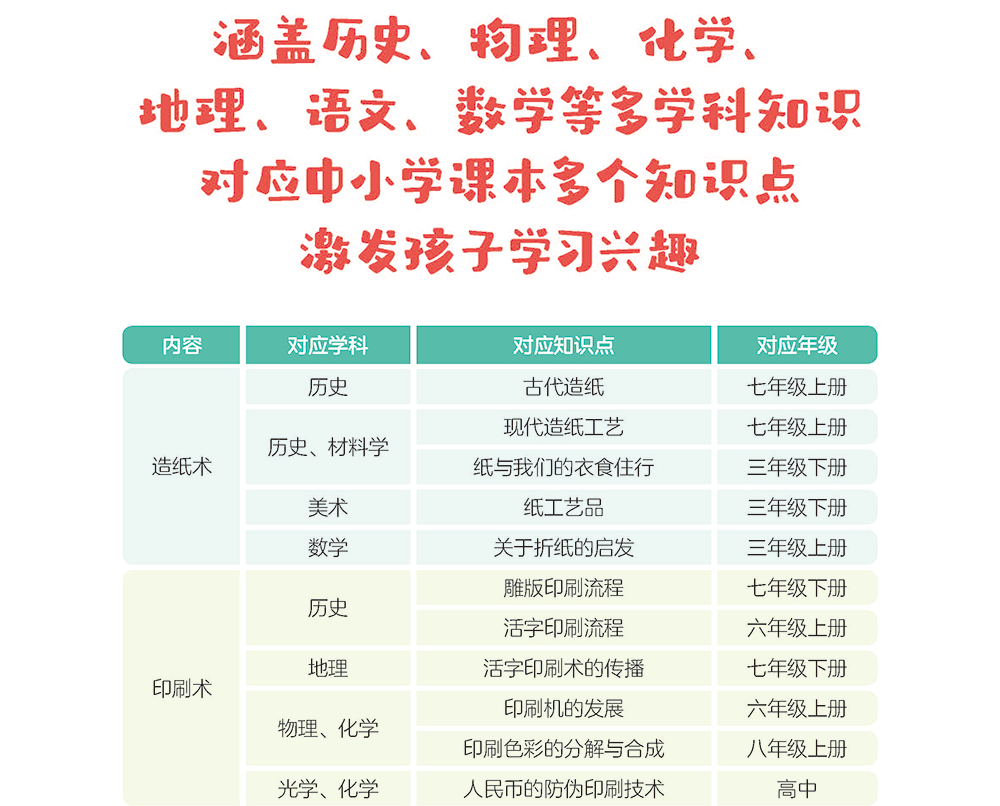 涵盖历史、物理、化学、
地理、语文、数学等多学科知识
对应中小学课本多个知识点
激发孩子学习兴趣

| 内容 | 对应学科 | 对应知识点 | 对应年级 |
|---|---|---|---|
| 造纸术 | 历史 | 古代造纸 | 七年级上册 |
|  | 历史、材料学 | 现代造纸工艺 | 七年级上册 |
|  |  | 纸与我们的衣食住行 | 三年级下册 |
|  | 美术 | 纸工艺品 | 三年级下册 |
|  | 数学 | 关于折纸的启发 | 三年级上册 |
| 印刷术 | 历史 | 雕版印刷流程 | 七年级下册 |
|  |  | 活字印刷流程 | 六年级上册 |
|  | 地理 | 活字印刷术的传播 | 七年级下册 |
|  | 物理、化学 | 印刷机的发展 | 六年级上册 |
|  |  | 印刷色彩的分解与合成 | 八年级上册 |
|  | 光学、化学 | 人民币的防伪印刷技术 | 高中 |